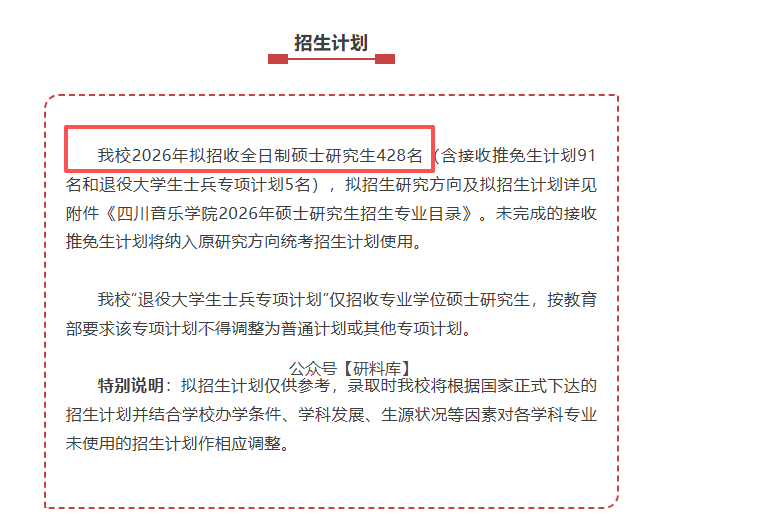 招生计划

我校2026年拟招收全日制硕士研究生428名（含接收推免生计划91名和退役大学生士兵专项计划5名），拟招生研究方向及拟招生计划详见附件《四川音乐学院2026年硕士研究生招生专业目录》。未完成的接收推免生计划将纳入原研究方向统考招生计划使用。

我校“退役大学生士兵专项计划”仅招收专业学位硕士研究生，按教育部要求该专项计划不得调整为普通计划或其他专项计划。

公众号【研料库】

特别说明：拟招生计划仅供参考，录取时我校将根据国家正式下达的招生计划并结合学校办学条件、学科发展、生源状况等因素对各学科专业未使用的招生计划作相应调整。